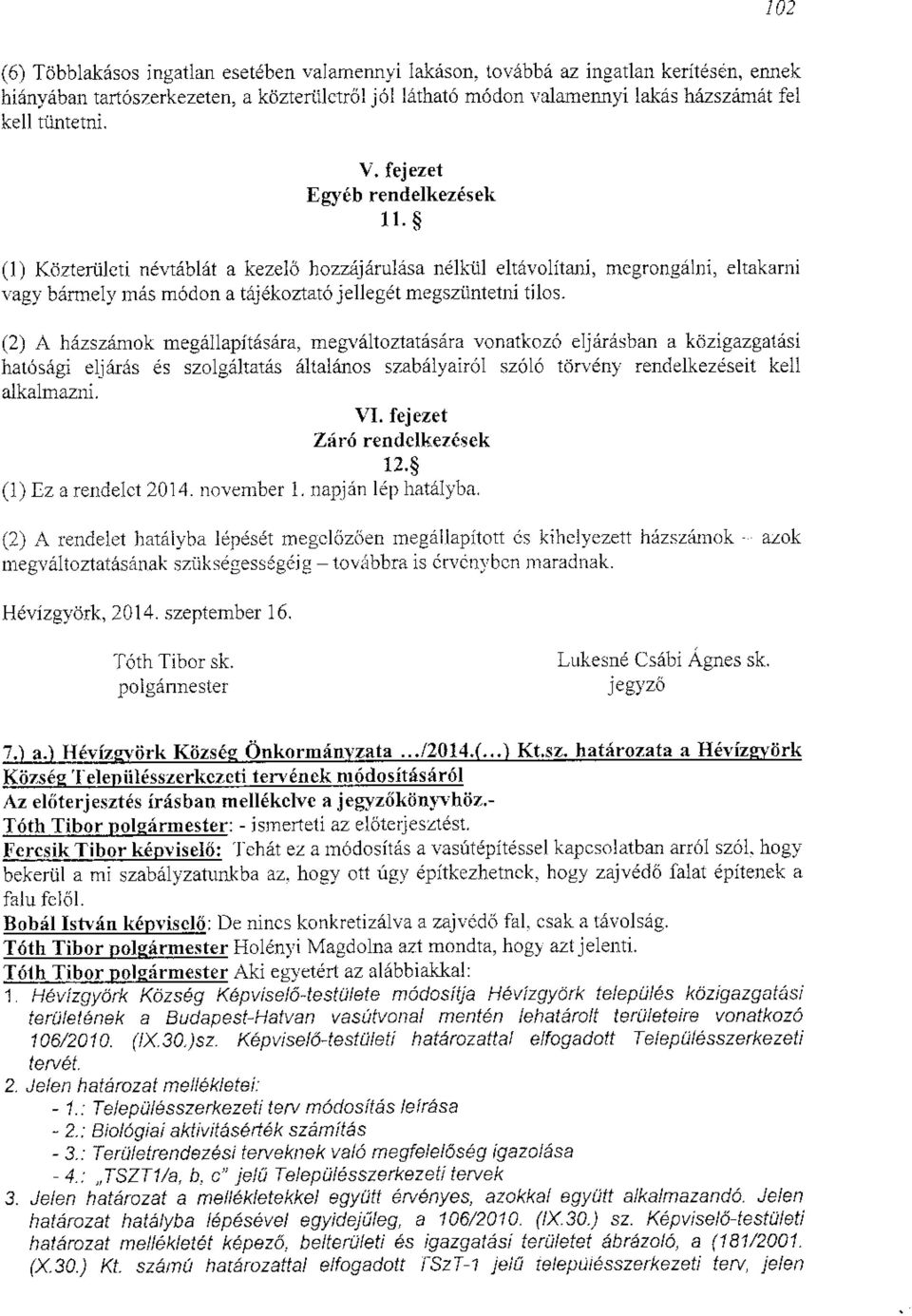 102

(6) Többlakásos ingatlan esetében valamennyi lakáson, továbbá az ingatlan kerítésén, ennek hiányában tartószerkezeten, a közterületről jól látható módon valamennyi lakás házszámát fel kell tüntetni.

V. fejezet
Egyéb rendelkezések
11. §

(1) Közterületi névtáblát a kezelő hozzájárulása nélkül eltávolítani, megrongálni, eltakarni vagy bármely más módon a tájékoztató jellegét megszüntetni tilos.

(2) A házszámok megállapítására, megváltoztatására vonatkozó eljárásban a közigazgatási hatósági eljárás és szolgáltatás általános szabályairól szóló törvény rendelkezéseit kell alkalmazni.

VI. fejezet
Záró rendelkezések
12.§

(1) Ez a rendelet 2014. november 1. napján lép hatályba.

(2) A rendelet hatályba lépését megelőzően megállapított és kihelyezett házszámok – azok megváltoztatásának szükségességéig – továbbra is érvényben maradnak.

Hévízgyörk, 2014. szeptember 16.

Tóth Tibor sk.
polgármester

Lukesné Csábi Ágnes sk.
jegyző

7.) a.) Hévízgyörk Község Önkormányzata .../2014.(...) Kt.sz. határozata a Hévízgyörk Község Településszerkezeti tervének módosításáról
Az előterjesztés írásban mellékelve a jegyzőkönyvhöz.-
Tóth Tibor polgármester: - ismerteti az előterjesztést.
Fercsik Tibor képviselő: Tehát ez a módosítás a vasútépítéssel kapcsolatban arról szól, hogy bekerül a mi szabályzatunkba az, hogy ott úgy építkezhetnek, hogy zajvédő falat építenek a falu felől.
Bobál István képviselő: De nincs konkretizálva a zajvédő fal, csak a távolság.
Tóth Tibor polgármester Holényi Magdolna azt mondta, hogy azt jelenti.
Tóth Tibor polgármester Aki egyetért az alábbiakkal:
1. Hévízgyörk Község Képviselő-testülete módosítja Hévízgyörk település közigazgatási területének a Budapest-Hatvan vasútvonal mentén lehatárolt területeire vonatkozó 106/2010. (IX.30.)sz. Képviselő-testületi határozattal elfogadott Településszerkezeti tervét.
2. Jelen határozat mellékletei:
- 1.: Településszerkezeti terv módosítás leírása
- 2.: Biológiai aktivitásérték számítás
- 3.: Területrendezési terveknek való megfelelőség igazolása
- 4.: „TSZT1/a, b, c" jelű Településszerkezeti tervek
3. Jelen határozat a mellékletekkel együtt érvényes, azokkal együtt alkalmazandó. Jelen határozat hatályba lépésével egyidejűleg, a 106/2010. (IX.30.) sz. Képviselő-testületi határozat mellékletét képező, belterületi és igazgatási területet ábrázoló, a (181/2001. (X.30.) Kt. számú határozattal elfogadott TSzT-1 jelű településszerkezeti terv, jelen